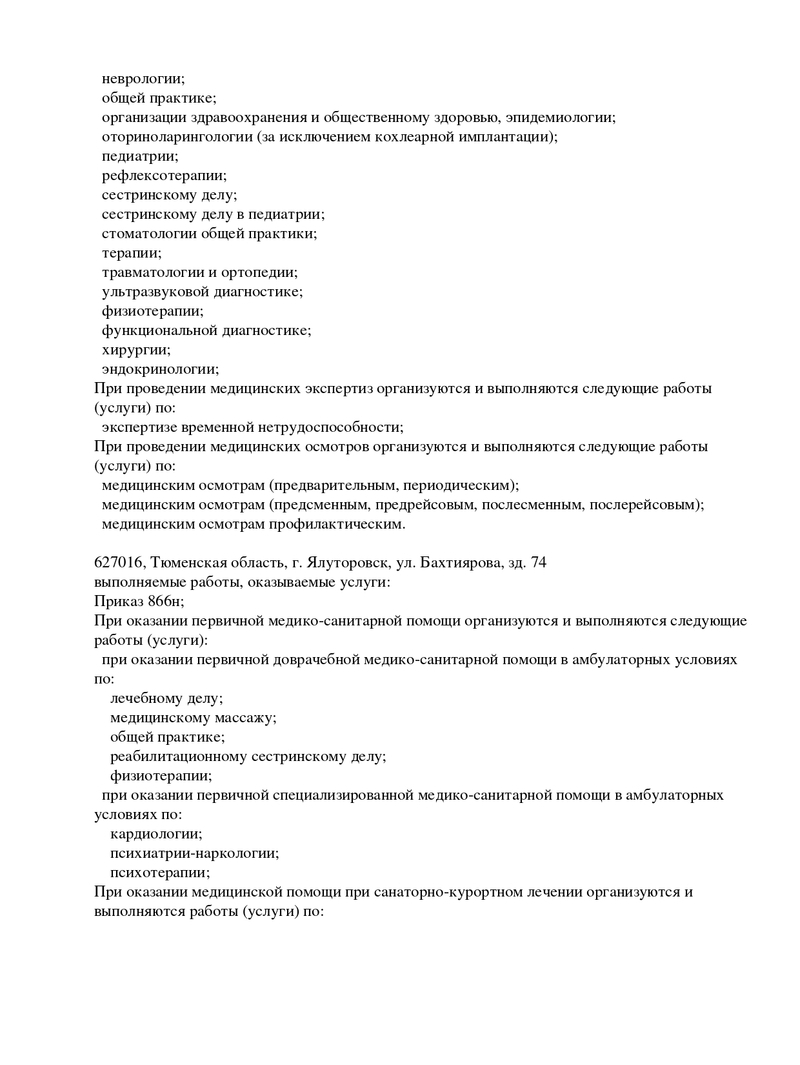 неврологии;
общей практике;
организации здравоохранения и общественному здоровью, эпидемиологии;
оториноларингологии (за исключением кохлеарной имплантации);
педиатрии;
рефлексотерапии;
сестринскому делу;
сестринскому делу в педиатрии;
стоматологии общей практики;
терапии;
травматологии и ортопедии;
ультразвуковой диагностике;
физиотерапии;
функциональной диагностике;
хирургии;
эндокринологии;
При проведении медицинских экспертиз организуются и выполняются следующие работы (услуги) по:
экспертизе временной нетрудоспособности;
При проведении медицинских осмотров организуются и выполняются следующие работы (услуги) по:
медицинским осмотрам (предварительным, периодическим);
медицинским осмотрам (предсменным, предрейсовым, послесменным, послерейсовым);
медицинским осмотрам профилактическим.

627016, Тюменская область, г. Ялуторовск, ул. Бахтиярова, зд. 74
выполняемые работы, оказываемые услуги:
Приказ 866н;
При оказании первичной медико-санитарной помощи организуются и выполняются следующие работы (услуги):
при оказании первичной доврачебной медико-санитарной помощи в амбулаторных условиях по:
лечебному делу;
медицинскому массажу;
общей практике;
реабилитационному сестринскому делу;
физиотерапии;
при оказании первичной специализированной медико-санитарной помощи в амбулаторных условиях по:
кардиологии;
психиатрии-наркологии;
психотерапии;
При оказании медицинской помощи при санаторно-курортном лечении организуются и выполняются работы (услуги) по: